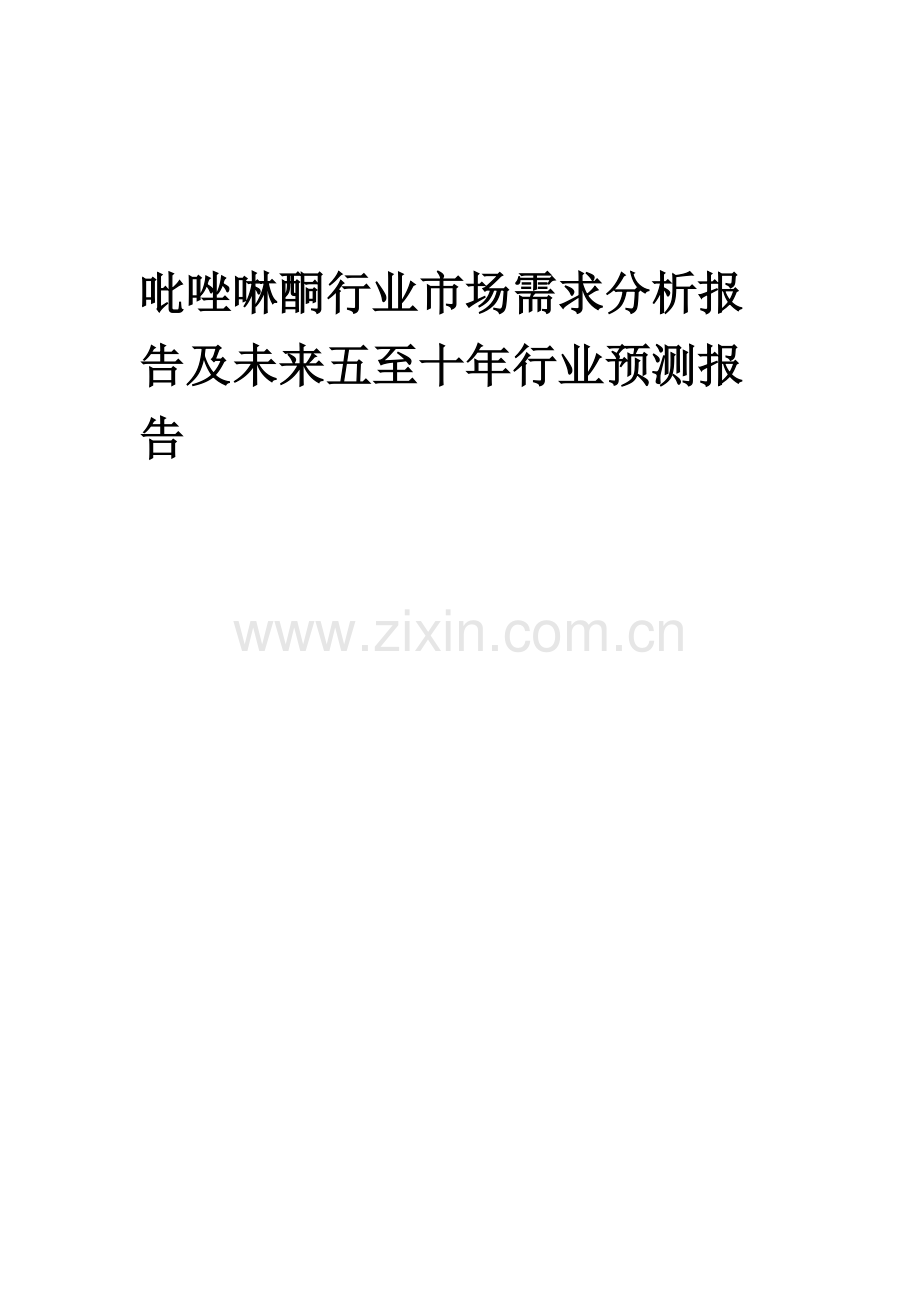 吡唑啉酮行业市场需求分析报告及未来五至十年行业预测报告

www.zixin.com.cn